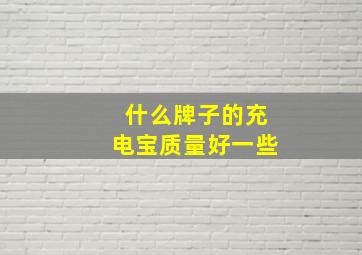 什么牌子的充电宝质量好一些